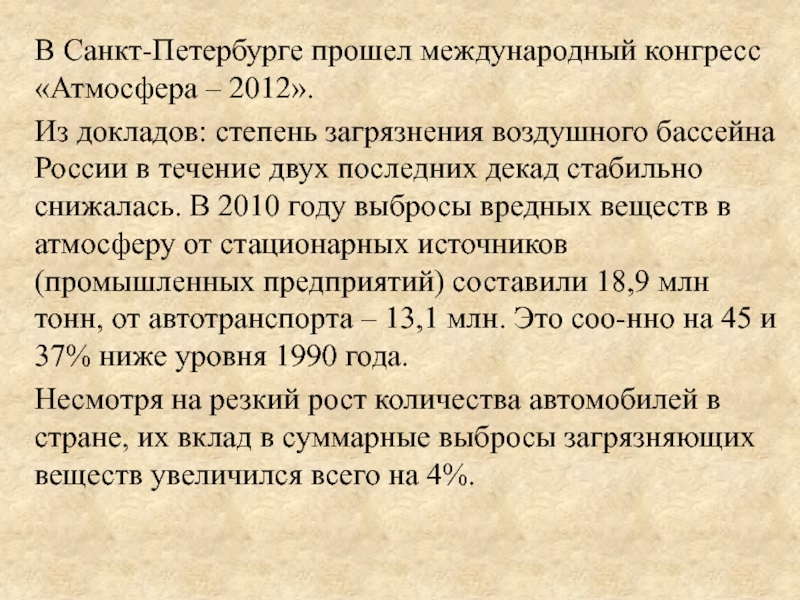 В Санкт-Петербурге прошел международный конгресс «Атмосфера – 2012».

Из докладов: степень загрязнения воздушного бассейна России в течение двух последних декад стабильно снижалась. В 2010 году выбросы вредных веществ в атмосферу от стационарных источников (промышленных предприятий) составили 18,9 млн тонн, от автотранспорта – 13,1 млн. Это соо-нно на 45 и 37% ниже уровня 1990 года.

Несмотря на резкий рост количества автомобилей в стране, их вклад в суммарные выбросы загрязняющих веществ увеличился всего на 4%.